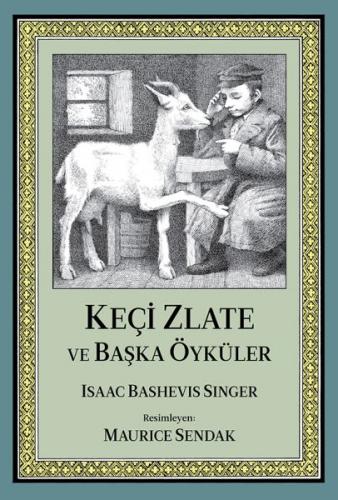 KEÇİ ZLATE
VE BAŞKA ÖYKÜLER

ISAAC BASHEVIS SINGER

Resimleyen:
MAURICE SENDAK